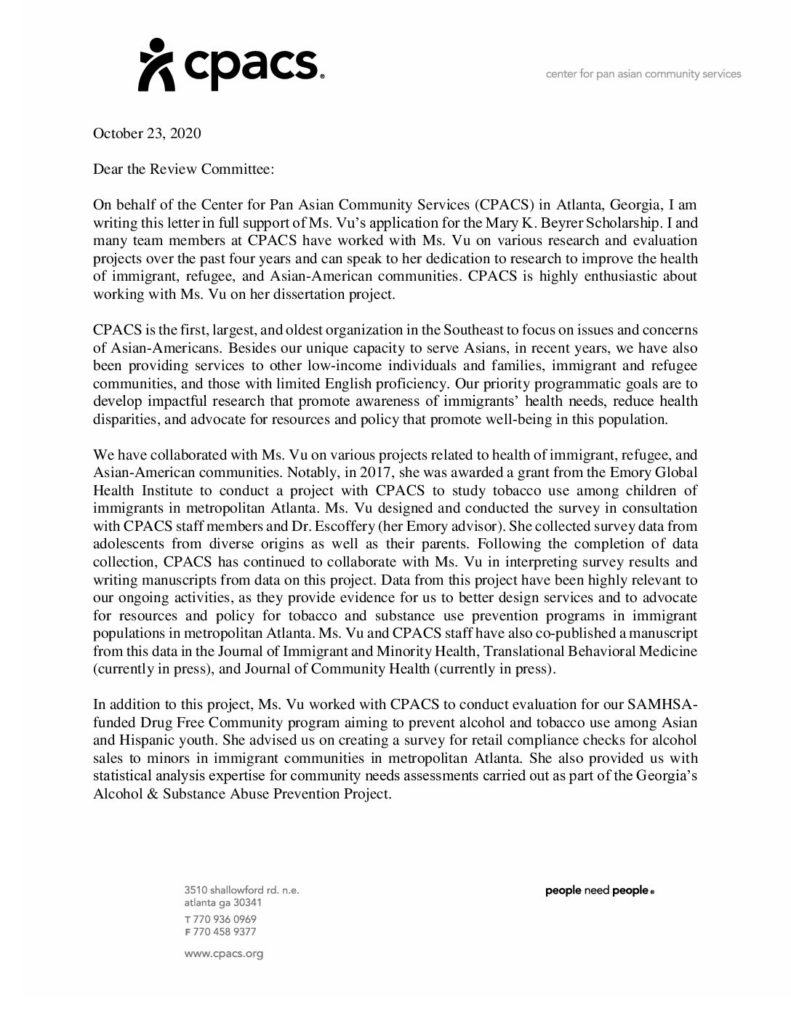 cpacs.

center for pan asian community services

October 23, 2020

Dear the Review Committee:

On behalf of the Center for Pan Asian Community Services (CPACS) in Atlanta, Georgia, I am writing this letter in full support of Ms. Vu's application for the Mary K. Beyrer Scholarship. I and many team members at CPACS have worked with Ms. Vu on various research and evaluation projects over the past four years and can speak to her dedication to research to improve the health of immigrant, refugee, and Asian-American communities. CPACS is highly enthusiastic about working with Ms. Vu on her dissertation project.

CPACS is the first, largest, and oldest organization in the Southeast to focus on issues and concerns of Asian-Americans. Besides our unique capacity to serve Asians, in recent years, we have also been providing services to other low-income individuals and families, immigrant and refugee communities, and those with limited English proficiency. Our priority programmatic goals are to develop impactful research that promote awareness of immigrants' health needs, reduce health disparities, and advocate for resources and policy that promote well-being in this population.

We have collaborated with Ms. Vu on various projects related to health of immigrant, refugee, and Asian-American communities. Notably, in 2017, she was awarded a grant from the Emory Global Health Institute to conduct a project with CPACS to study tobacco use among children of immigrants in metropolitan Atlanta. Ms. Vu designed and conducted the survey in consultation with CPACS staff members and Dr. Escoffery (her Emory advisor). She collected survey data from adolescents from diverse origins as well as their parents. Following the completion of data collection, CPACS has continued to collaborate with Ms. Vu in interpreting survey results and writing manuscripts from data on this project. Data from this project have been highly relevant to our ongoing activities, as they provide evidence for us to better design services and to advocate for resources and policy for tobacco and substance use prevention programs in immigrant populations in metropolitan Atlanta. Ms. Vu and CPACS staff have also co-published a manuscript from this data in the Journal of Immigrant and Minority Health, Translational Behavioral Medicine (currently in press), and Journal of Community Health (currently in press).

In addition to this project, Ms. Vu worked with CPACS to conduct evaluation for our SAMHSA-funded Drug Free Community program aiming to prevent alcohol and tobacco use among Asian and Hispanic youth. She advised us on creating a survey for retail compliance checks for alcohol sales to minors in immigrant communities in metropolitan Atlanta. She also provided us with statistical analysis expertise for community needs assessments carried out as part of the Georgia's Alcohol & Substance Abuse Prevention Project.

3510 shallowford rd. n.e.
atlanta ga 30341
T 770 936 0969
F 770 458 9377

www.cpacs.org

people need people.